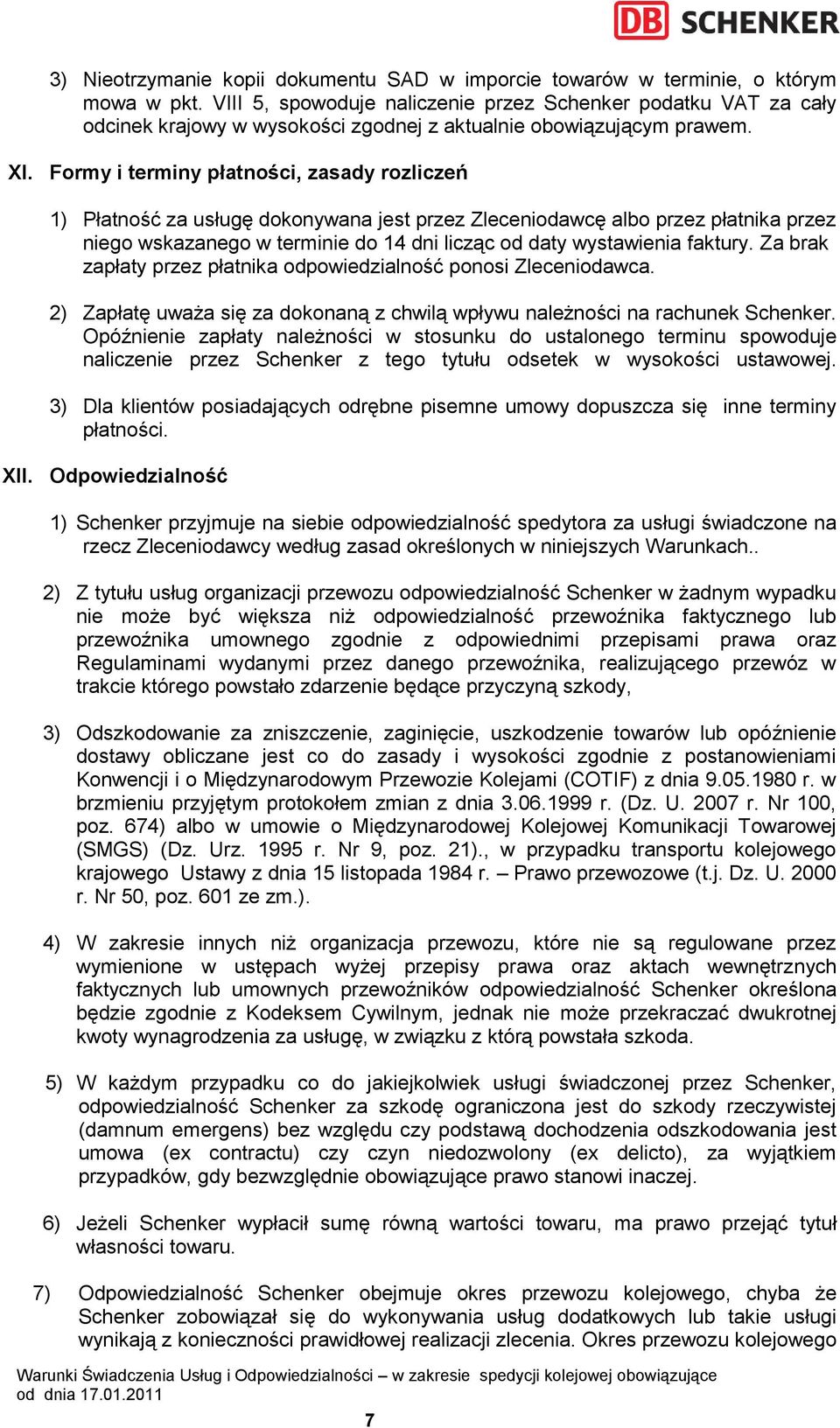 DB SCHENKER

3) Nieotrzymanie kopii dokumentu SAD w imporcie towarów w terminie, o którym mowa w pkt. VIII 5, spowoduje naliczenie przez Schenker podatku VAT za cały odcinek krajowy w wysokości zgodnej z aktualnie obowiązującym prawem.

XI. Formy i terminy płatności, zasady rozliczeń

1) Płatność za usługę dokonywana jest przez Zleceniodawcę albo przez płatnika przez niego wskazanego w terminie do 14 dni licząc od daty wystawienia faktury. Za brak zapłaty przez płatnika odpowiedzialność ponosi Zleceniodawca.

2) Zapłatę uważa się za dokonaną z chwilą wpływu należności na rachunek Schenker. Opóźnienie zapłaty należności w stosunku do ustalonego terminu spowoduje naliczenie przez Schenker z tego tytułu odsetek w wysokości ustawowej.

3) Dla klientów posiadających odrębne pisemne umowy dopuszcza się inne terminy płatności.

XII. Odpowiedzialność

1) Schenker przyjmuje na siebie odpowiedzialność spedytora za usługi świadczone na rzecz Zleceniodawcy według zasad określonych w niniejszych Warunkach..

2) Z tytułu usług organizacji przewozu odpowiedzialność Schenker w żadnym wypadku nie może być większa niż odpowiedzialność przewoźnika faktycznego lub przewoźnika umownego zgodnie z odpowiednimi przepisami prawa oraz Regulaminami wydanymi przez danego przewoźnika, realizującego przewóz w trakcie którego powstało zdarzenie będące przyczyną szkody,

3) Odszkodowanie za zniszczenie, zaginięcie, uszkodzenie towarów lub opóźnienie dostawy obliczane jest co do zasady i wysokości zgodnie z postanowieniami Konwencji i o Międzynarodowym Przewozie Kolejami (COTIF) z dnia 9.05.1980 r. w brzmieniu przyjętym protokołem zmian z dnia 3.06.1999 r. (Dz. U. 2007 r. Nr 100, poz. 674) albo w umowie o Międzynarodowej Kolejowej Komunikacji Towarowej (SMGS) (Dz. Urz. 1995 r. Nr 9, poz. 21)., w przypadku transportu kolejowego krajowego Ustawy z dnia 15 listopada 1984 r. – Prawo przewozowe (t.j. Dz. U. 2000 r. Nr 50, poz. 601 ze zm.).

4) W zakresie innych niż organizacja przewozu, które nie są regulowane przez wymienione w ustępach wyżej przepisy prawa oraz aktach wewnętrznych faktycznych lub umownych przewoźników odpowiedzialność Schenker określona będzie zgodnie z Kodeksem Cywilnym, jednak nie może przekraczać dwukrotnej kwoty wynagrodzenia za usługę, w związku z którą powstała szkoda.

5) W każdym przypadku co do jakiejkolwiek usługi świadczonej przez Schenker, odpowiedzialność Schenker za szkodę ograniczona jest do szkody rzeczywistej (damnum emergens) bez względu czy podstawą dochodzenia odszkodowania jest umowa (ex contractu) czy czyn niedozwolony (ex delicto), za wyjątkiem przypadków, gdy bezwzględnie obowiązujące prawo stanowi inaczej.

6) Jeżeli Schenker wypłacił sumę równą wartości towaru, ma prawo przejąć tytuł własności towaru.

7) Odpowiedzialność Schenker obejmuje okres przewozu kolejowego, chyba że Schenker zobowiązał się do wykonywania usług dodatkowych lub takie usługi wynikają z konieczności prawidłowej realizacji zlecenia. Okres przewozu kolejowego

Warunki Świadczenia Usług i Odpowiedzialności – w zakresie spedycji kolejowej obowiązujące od dnia 17.01.2011

7